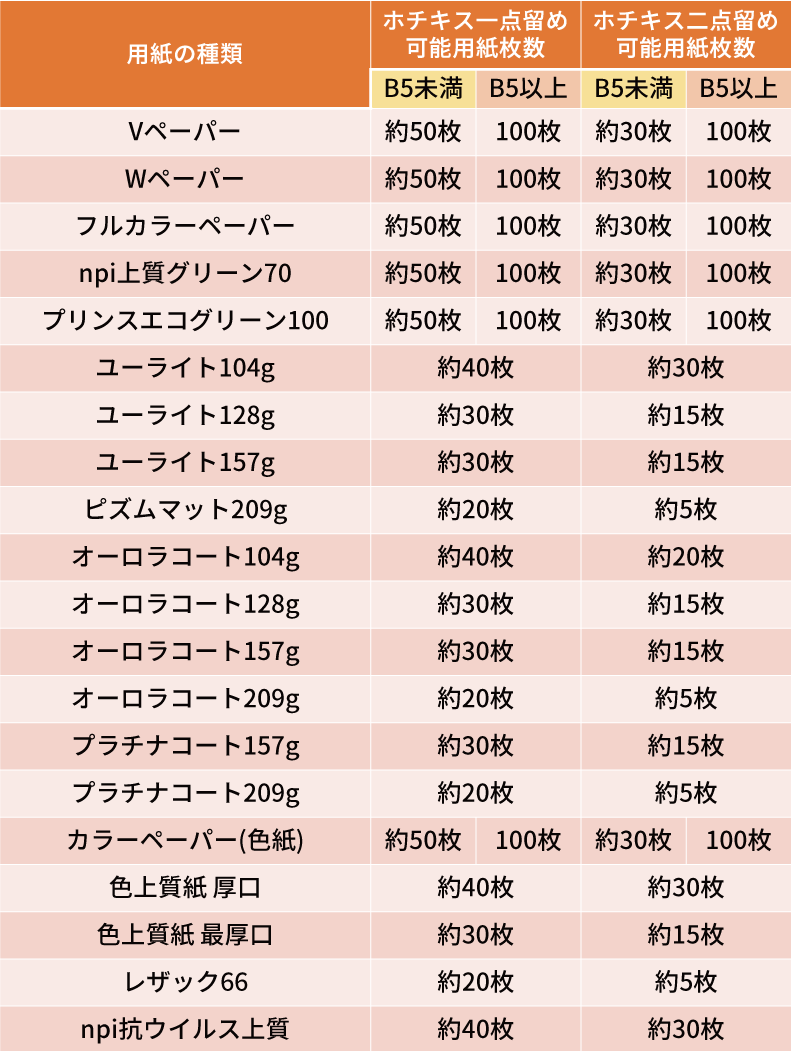 | 用紙の種類 | ホチキス一点留め可能用紙枚数 |  | ホチキス二点留め可能用紙枚数 |  |
|---|---|---|---|---|
|  | B5未満 | B5以上 | B5未満 | B5以上 |
| Vペーパー | 約50枚 | 100枚 | 約30枚 | 100枚 |
| Wペーパー | 約50枚 | 100枚 | 約30枚 | 100枚 |
| フルカラーペーパー | 約50枚 | 100枚 | 約30枚 | 100枚 |
| npi上質グリーン70 | 約50枚 | 100枚 | 約30枚 | 100枚 |
| プリンスエコグリーン100 | 約50枚 | 100枚 | 約30枚 | 100枚 |
| ユーライト104g | 約40枚 |  | 約30枚 |  |
| ユーライト128g | 約30枚 |  | 約15枚 |  |
| ユーライト157g | 約30枚 |  | 約15枚 |  |
| ピズムマット209g | 約20枚 |  | 約5枚 |  |
| オーロラコート104g | 約40枚 |  | 約20枚 |  |
| オーロラコート128g | 約30枚 |  | 約15枚 |  |
| オーロラコート157g | 約30枚 |  | 約15枚 |  |
| オーロラコート209g | 約20枚 |  | 約5枚 |  |
| プラチナコート157g | 約30枚 |  | 約15枚 |  |
| プラチナコート209g | 約20枚 |  | 約5枚 |  |
| カラーペーパー(色紙) | 約50枚 | 100枚 | 約30枚 | 100枚 |
| 色上質紙 厚口 | 約40枚 |  | 約30枚 |  |
| 色上質紙 最厚口 | 約30枚 |  | 約15枚 |  |
| レザック66 | 約20枚 |  | 約5枚 |  |
| npi抗ウイルス上質 | 約40枚 |  | 約30枚 |  |